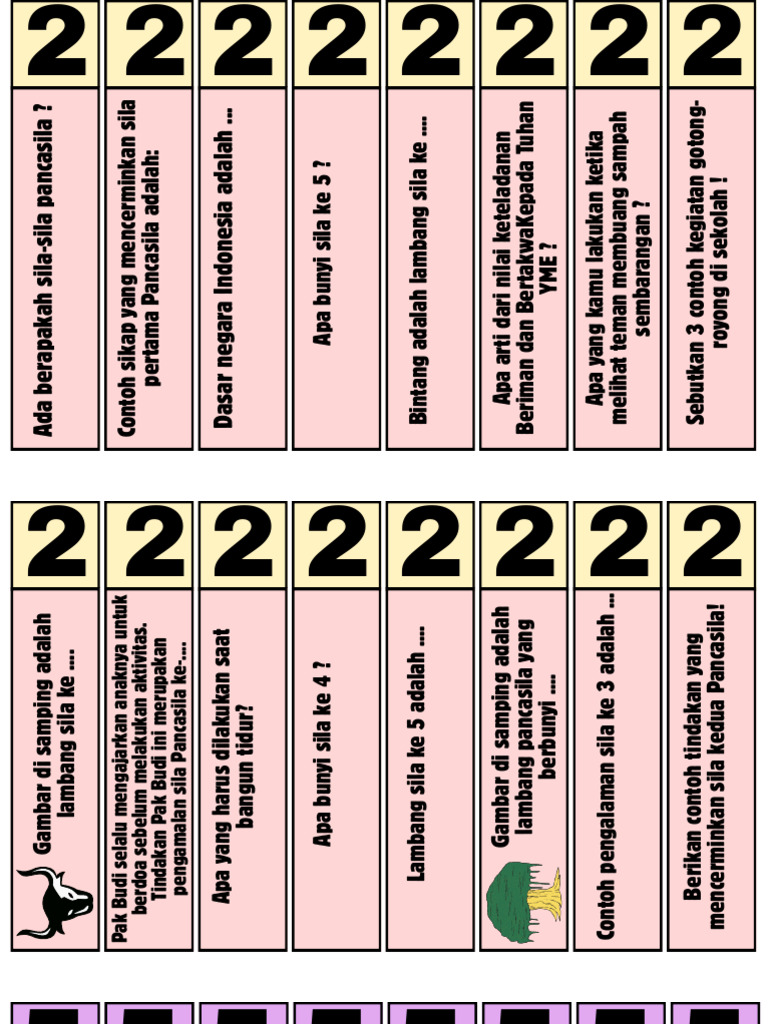 2
Ada berapakah sila-sila pancasila ?

2
Contoh sikap yang mencerminkan sila pertama Pancasila adalah:

2
Dasar negara Indonesia adalah ...

2
Apa bunyi sila ke 5 ?

2
Bintang adalah lambang sila ke ....

2
Apa arti dari nilai keteladanan Beriman dan BertakwaKepada Tuhan YME ?

2
Apa yang kamu lakukan ketika melihat teman membuang sampah sembarangan ?

2
Sebutkan 3 contoh kegiatan gotong-royong di sekolah !

2
Gambar di samping adalah lambang sila ke ....

2
Pak Budi selalu mengajarkan anaknya untuk berdoa sebelum melakukan aktivitas. Tindakan Pak Budi ini merupakan pengamalan sila Pancasila ke-....

2
Apa yang harus dilakukan saat bangun tidur?

2
Apa bunyi sila ke 4 ?

2
Lambang sila ke 5 adalah ....

2
Gambar di samping adalah lambang pancasila yang berbunyi ....

2
Contoh pengalaman sila ke 3 adalah ...

2
Berikan contoh tindakan yang mencerminkan sila kedua Pancasila!